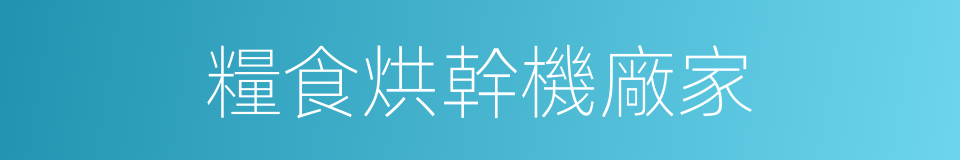 糧食烘幹機廠家